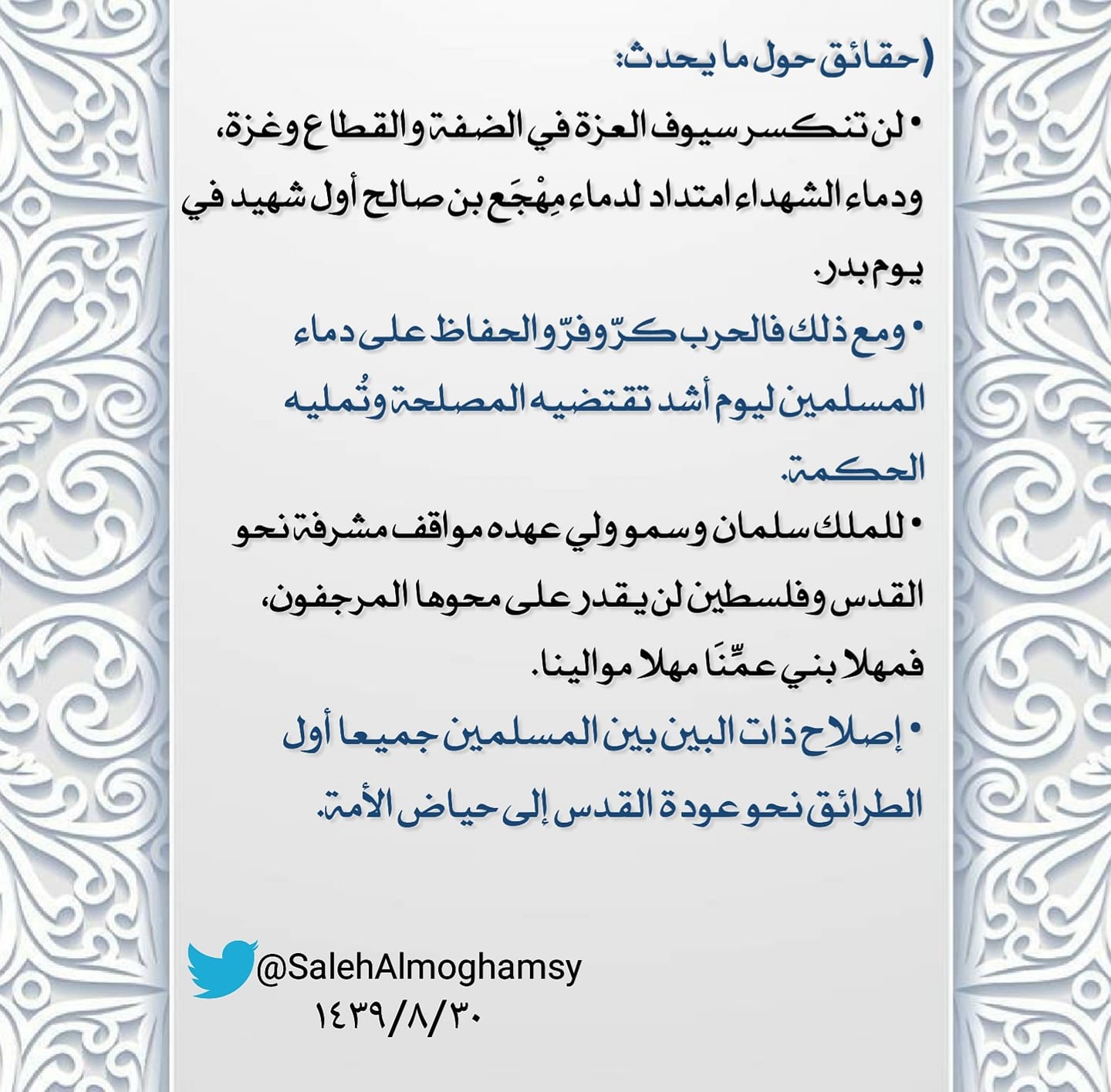 (حقائق حول ما يحدث:

• لن تنكسر سيوف العزة في الضفة والقطاع وغزة، ودماء الشهداء امتداد لدماء مِهْجَع بن صالح أول شهيد في يوم بدر.

• ومع ذلك فالحرب كرّ وفرّ والحفاظ على دماء المسلمين ليوم أشد تقتضيه المصلحة وتُمليه الحكمة.

• للملك سلمان وسمو ولي عهده مواقف مشرفة نحو القدس وفلسطين لن يقدر على محوها المرجفون، فمهلا بني عمِّنَا مهلا موالينا.

• إصلاح ذات البين بين المسلمين جميعا أول الطرائق نحو عودة القدس إلى حياض الأمة.

@SalehAlmoghamsy
١٤٣٩/٨/٣٠